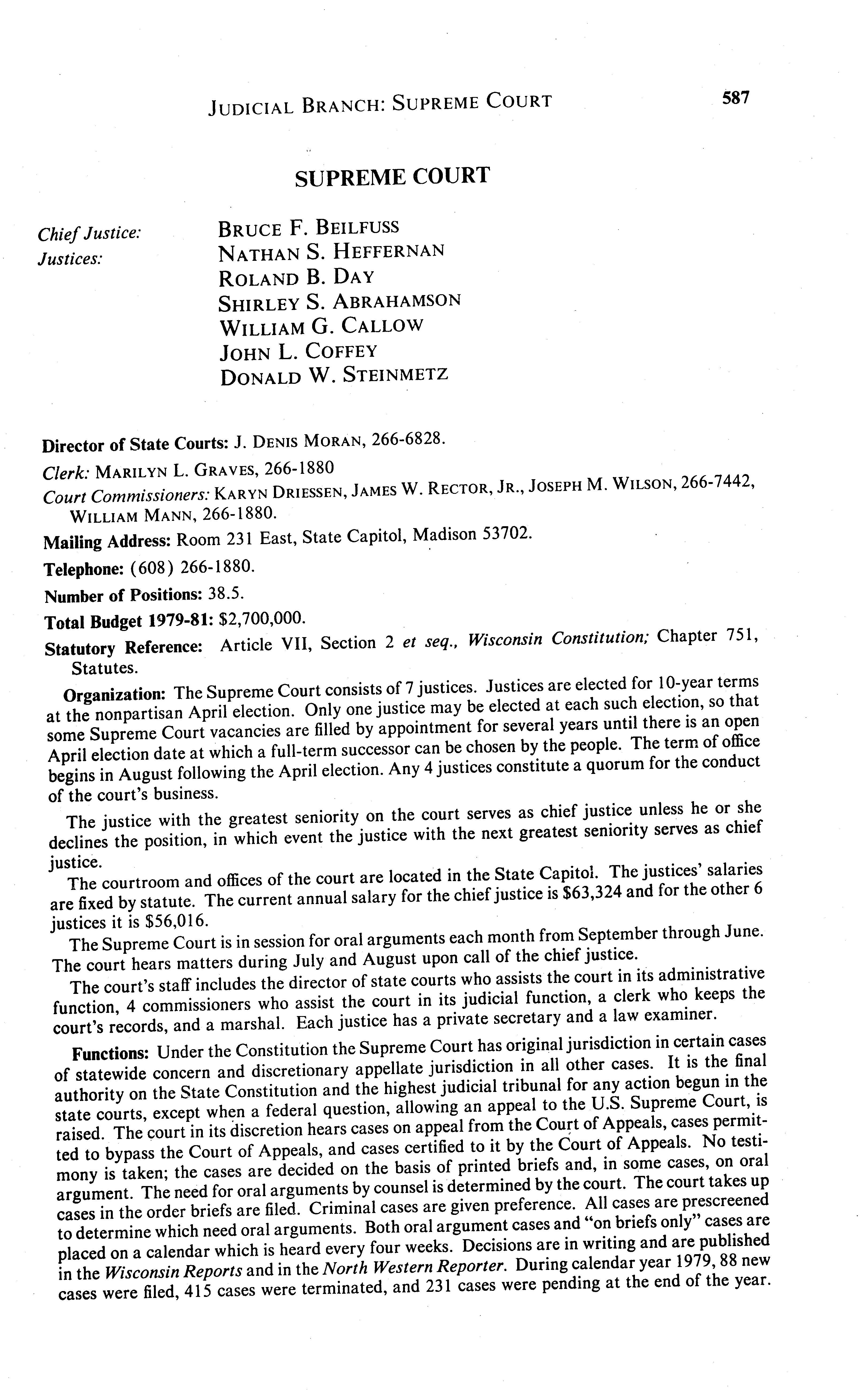 JUDICIAL BRANCH: SUPREME COURT

587

SUPREME COURT

Chief Justice: BRUCE F. BEILFUSS
Justices: NATHAN S. HEFFERNAN
ROLAND B. DAY
SHIRLEY S. ABRAHAMSON
WILLIAM G. CALLOW
JOHN L. COFFEY
DONALD W. STEINMETZ

Director of State Courts: J. DENIS MORAN, 266-6828.

Clerk: MARILYN L. GRAVES, 266-1880

Court Commissioners: KARYN DRIESSEN, JAMES W. RECTOR, JR., JOSEPH M. WILSON, 266-7442, WILLIAM MANN, 266-1880.

Mailing Address: Room 231 East, State Capitol, Madison 53702.

Telephone: (608) 266-1880.

Number of Positions: 38.5.

Total Budget 1979-81: $2,700,000.

Statutory Reference: Article VII, Section 2 et seq., Wisconsin Constitution; Chapter 751, Statutes.

Organization: The Supreme Court consists of 7 justices. Justices are elected for 10-year terms at the nonpartisan April election. Only one justice may be elected at each such election, so that some Supreme Court vacancies are filled by appointment for several years until there is an open April election date at which a full-term successor can be chosen by the people. The term of office begins in August following the April election. Any 4 justices constitute a quorum for the conduct of the court's business.

The justice with the greatest seniority on the court serves as chief justice unless he or she declines the position, in which event the justice with the next greatest seniority serves as chief justice.

The courtroom and offices of the court are located in the State Capitol. The justices' salaries are fixed by statute. The current annual salary for the chief justice is $63,324 and for the other 6 justices it is $56,016.

The Supreme Court is in session for oral arguments each month from September through June. The court hears matters during July and August upon call of the chief justice.

The court's staff includes the director of state courts who assists the court in its administrative function, 4 commissioners who assist the court in its judicial function, a clerk who keeps the court's records, and a marshal. Each justice has a private secretary and a law examiner.

Functions: Under the Constitution the Supreme Court has original jurisdiction in certain cases of statewide concern and discretionary appellate jurisdiction in all other cases. It is the final authority on the State Constitution and the highest judicial tribunal for any action begun in the state courts, except when a federal question, allowing an appeal to the U.S. Supreme Court, is raised. The court in its discretion hears cases on appeal from the Court of Appeals, cases permitted to bypass the Court of Appeals, and cases certified to it by the Court of Appeals. No testimony is taken; the cases are decided on the basis of printed briefs and, in some cases, on oral argument. The need for oral arguments by counsel is determined by the court. The court takes up cases in the order briefs are filed. Criminal cases are given preference. All cases are prescreened to determine which need oral arguments. Both oral argument cases and "on briefs only" cases are placed on a calendar which is heard every four weeks. Decisions are in writing and are published in the Wisconsin Reports and in the North Western Reporter. During calendar year 1979, 88 new cases were filed, 415 cases were terminated, and 231 cases were pending at the end of the year.